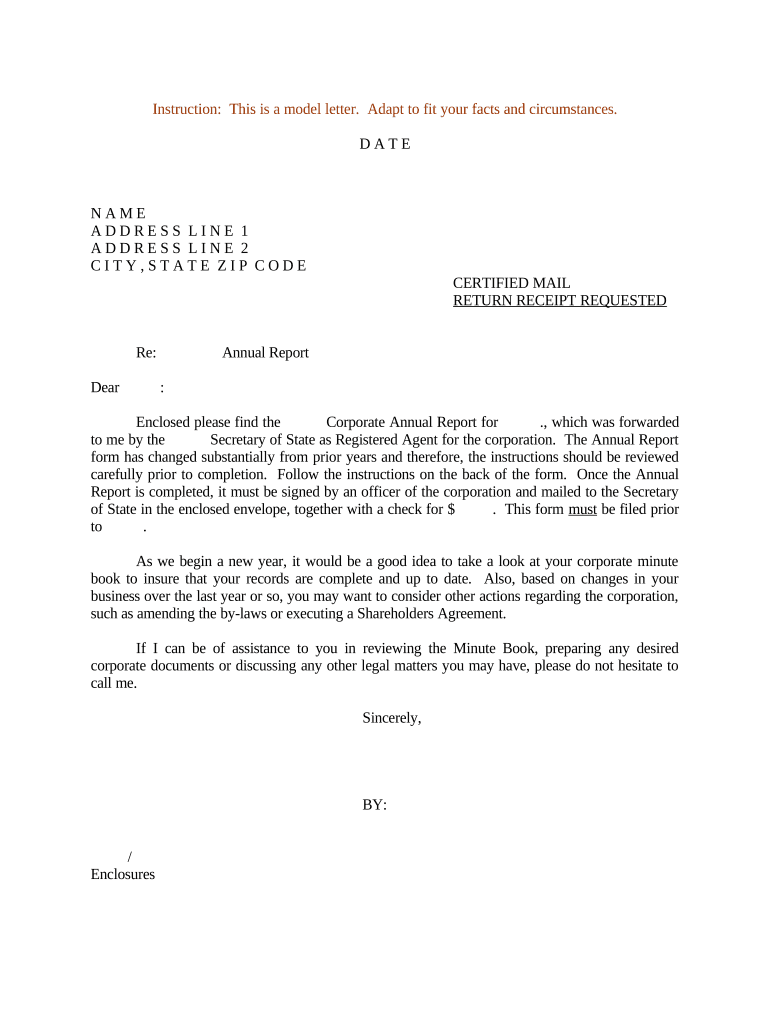 Instruction: This is a model letter. Adapt to fit your facts and circumstances.

D A T E

N A M E
A D D R E S S L I N E 1
A D D R E S S L I N E 2
C I T Y , S T A T E Z I P C O D E

CERTIFIED MAIL
RETURN RECEIPT REQUESTED

Re: Annual Report

Dear :

Enclosed please find the Corporate Annual Report for ., which was forwarded to me by the Secretary of State as Registered Agent for the corporation. The Annual Report form has changed substantially from prior years and therefore, the instructions should be reviewed carefully prior to completion. Follow the instructions on the back of the form. Once the Annual Report is completed, it must be signed by an officer of the corporation and mailed to the Secretary of State in the enclosed envelope, together with a check for $ . This form must be filed prior to .

As we begin a new year, it would be a good idea to take a look at your corporate minute book to insure that your records are complete and up to date. Also, based on changes in your business over the last year or so, you may want to consider other actions regarding the corporation, such as amending the by-laws or executing a Shareholders Agreement.

If I can be of assistance to you in reviewing the Minute Book, preparing any desired corporate documents or discussing any other legal matters you may have, please do not hesitate to call me.

Sincerely,

BY:

/
Enclosures